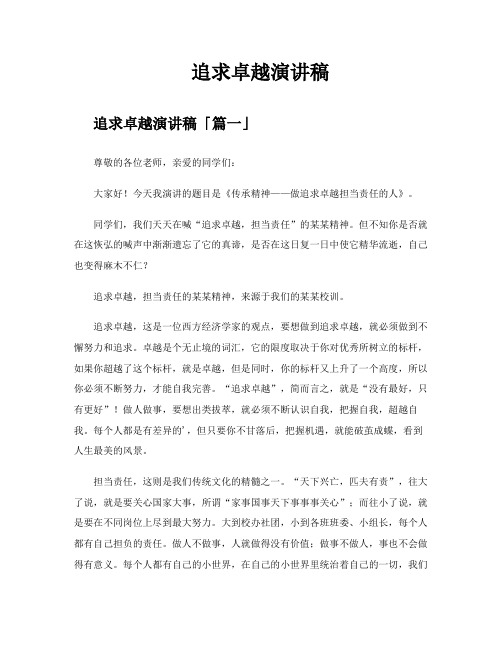 追求卓越演讲稿

追求卓越演讲稿「篇一」

尊敬的各位老师，亲爱的同学们：

大家好！今天我演讲的题目是《传承精神——做追求卓越担当责任的人》。

同学们，我们天天在喊“追求卓越，担当责任”的某某精神。但不知你是否就在这恢弘的喊声中渐渐遗忘了它的真谛，是否在这日复一日中使它精华流逝，自己也变得麻木不仁？

追求卓越，担当责任的某某精神，来源于我们的某某校训。

追求卓越，这是一位西方经济学家的观点，要想做到追求卓越，就必须做到不懈努力和追求。卓越是个无止境的词汇，它的限度取决于你对优秀所树立的标杆，如果你超越了这个标杆，就是卓越，但是同时，你的标杆又上升了一个高度，所以你必须不断努力，才能自我完善。“追求卓越”，简而言之，就是“没有最好，只有更好”！做人做事，要想出类拔萃，就必须不断认识自我，把握自我，超越自我。每个人都是有差异的'，但只要你不甘落后，把握机遇，就能破茧成蝶，看到人生最美的风景。

担当责任，这则是我们传统文化的精髓之一。“天下兴亡，匹夫有责”，往大了说，就是要关心国家大事，所谓“家事国事天下事事事关心”；而往小了说，就是要在不同岗位上尽到最大努力。大到校办社团，小到各班班委、小组长，每个人都有自己担负的责任。做人不做事，人就做得没有价值；做事不做人，事也不会做得有意义。每个人都有自己的小世界，在自己的小世界里统治着自己的一切，我们